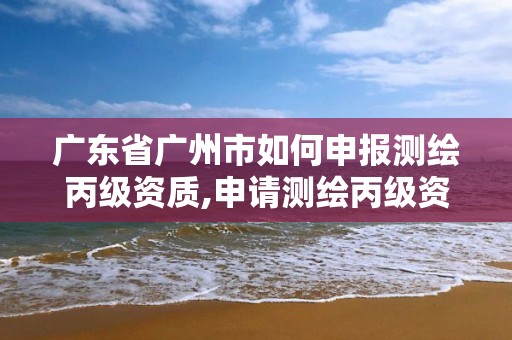 广东省广州市如何申报测绘丙级资质,申请测绘丙级资